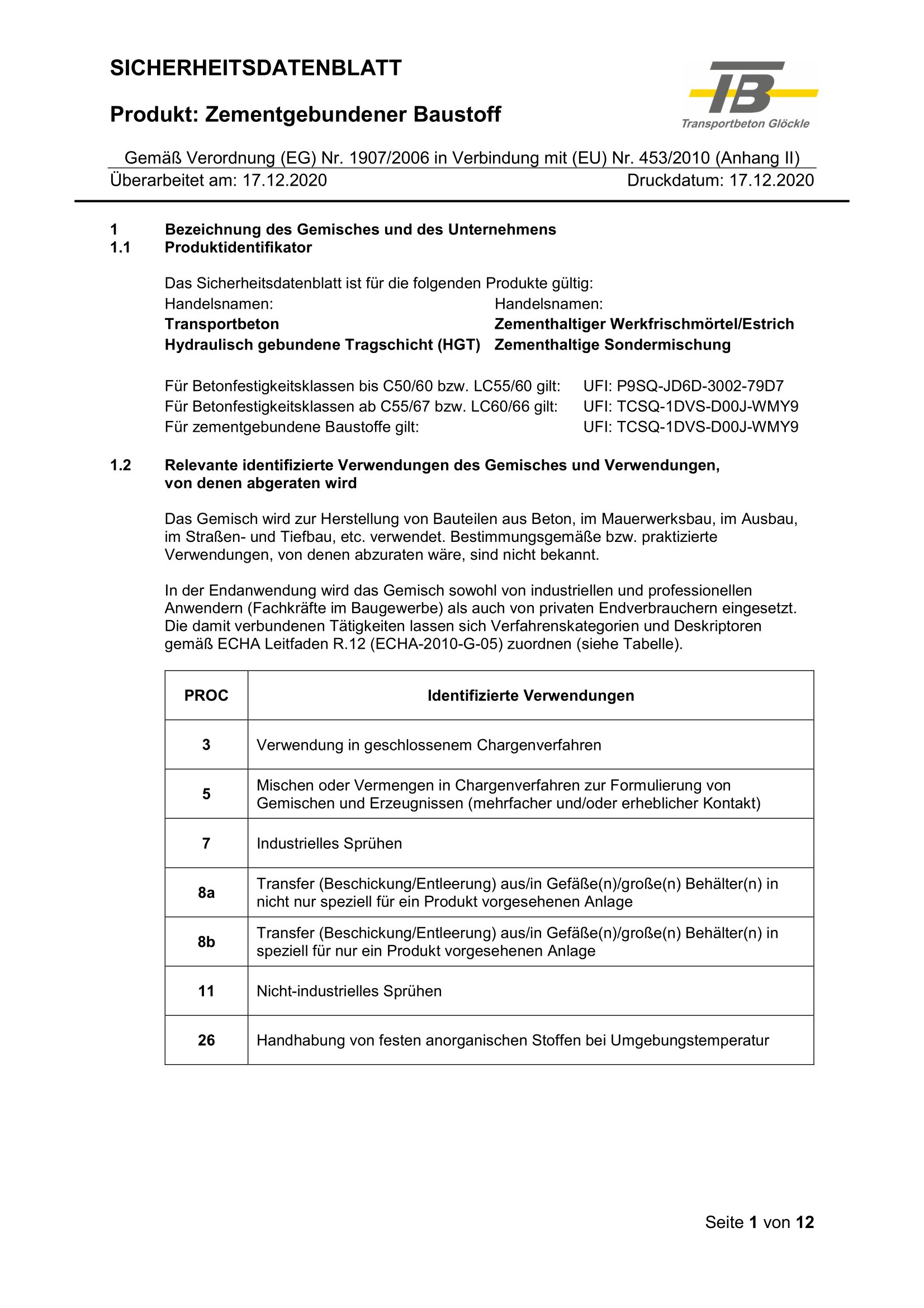 SICHERHEITSDATENBLATT

Produkt: Zementgebundener Baustoff

TB
Transportbeton Glöckle

Gemäß Verordnung (EG) Nr. 1907/2006 in Verbindung mit (EU) Nr. 453/2010 (Anhang II)
Überarbeitet am: 17.12.2020 Druckdatum: 17.12.2020

1 Bezeichnung des Gemisches und des Unternehmens
1.1 Produktidentifikator

Das Sicherheitsdatenblatt ist für die folgenden Produkte gültig:
Handelsnamen:
Transportbeton
Hydraulisch gebundene Tragschicht (HGT)

Handelsnamen:
Zementhaltiger Werkfrischmörtel/Estrich
Zementhaltige Sondermischung

Für Betonfestigkeitsklassen bis C50/60 bzw. LC55/60 gilt: UFI: P9SQ-JD6D-3002-79D7
Für Betonfestigkeitsklassen ab C55/67 bzw. LC60/66 gilt: UFI: TCSQ-1DVS-D00J-WMY9
Für zementgebundene Baustoffe gilt: UFI: TCSQ-1DVS-D00J-WMY9

1.2 Relevante identifizierte Verwendungen des Gemisches und Verwendungen, von denen abgeraten wird

Das Gemisch wird zur Herstellung von Bauteilen aus Beton, im Mauerwerksbau, im Ausbau, im Straßen- und Tiefbau, etc. verwendet. Bestimmungsgemäße bzw. praktizierte Verwendungen, von denen abzuraten wäre, sind nicht bekannt.

In der Endanwendung wird das Gemisch sowohl von industriellen und professionellen Anwendern (Fachkräfte im Baugewerbe) als auch von privaten Endverbrauchern eingesetzt. Die damit verbundenen Tätigkeiten lassen sich Verfahrenskategorien und Deskriptoren gemäß ECHA Leitfaden R.12 (ECHA-2010-G-05) zuordnen (siehe Tabelle).

| PROC | Identifizierte Verwendungen |
|---|---|
| 3 | Verwendung in geschlossenem Chargenverfahren |
| 5 | Mischen oder Vermengen in Chargenverfahren zur Formulierung von Gemischen und Erzeugnissen (mehrfacher und/oder erheblicher Kontakt) |
| 7 | Industrielles Sprühen |
| 8a | Transfer (Beschickung/Entleerung) aus/in Gefäße(n)/große(n) Behälter(n) in nicht nur speziell für ein Produkt vorgesehenen Anlage |
| 8b | Transfer (Beschickung/Entleerung) aus/in Gefäße(n)/große(n) Behälter(n) in speziell für nur ein Produkt vorgesehenen Anlage |
| 11 | Nicht-industrielles Sprühen |
| 26 | Handhabung von festen anorganischen Stoffen bei Umgebungstemperatur |

Seite 1 von 12